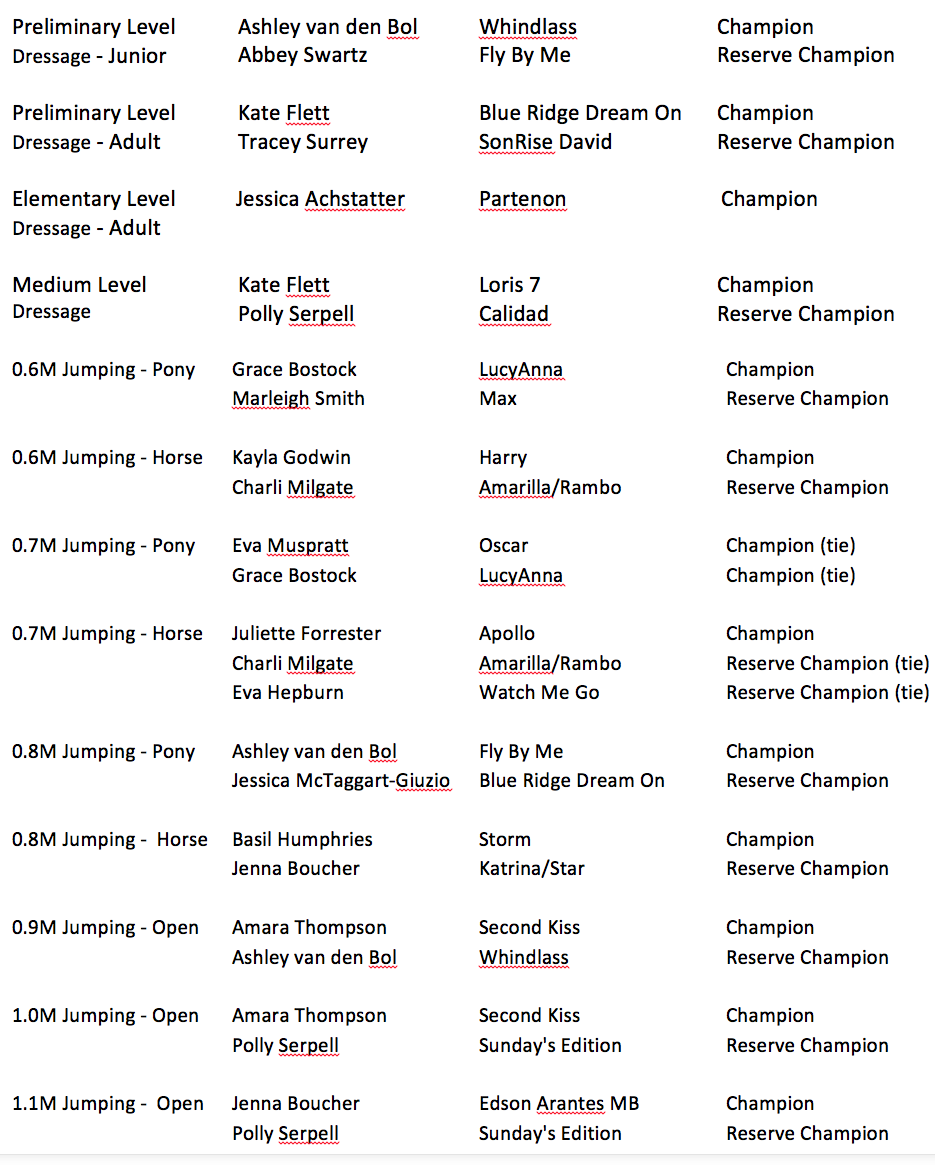 | | | | |
|---|---|---|---|
| Preliminary Level Dressage - Junior | Ashley van den Bol | Whindlass | Champion |
| | Abbey Swartz | Fly By Me | Reserve Champion |
| Preliminary Level Dressage - Adult | Kate Flett | Blue Ridge Dream On | Champion |
| | Tracey Surrey | SonRise David | Reserve Champion |
| Elementary Level Dressage - Adult | Jessica Achstatter | Partenon | Champion |
| Medium Level Dressage | Kate Flett | Loris 7 | Champion |
| | Polly Serpell | Calidad | Reserve Champion |
| 0.6M Jumping - Pony | Grace Bostock | LucyAnna | Champion |
| | Marleigh Smith | Max | Reserve Champion |
| 0.6M Jumping - Horse | Kayla Godwin | Harry | Champion |
| | Charli Milgate | Amarilla/Rambo | Reserve Champion |
| 0.7M Jumping - Pony | Eva Muspratt | Oscar | Champion (tie) |
| | Grace Bostock | LucyAnna | Champion (tie) |
| 0.7M Jumping - Horse | Juliette Forrester | Apollo | Champion |
| | Charli Milgate | Amarilla/Rambo | Reserve Champion (tie) |
| | Eva Hepburn | Watch Me Go | Reserve Champion (tie) |
| 0.8M Jumping - Pony | Ashley van den Bol | Fly By Me | Champion |
| | Jessica McTaggart-Giuzio | Blue Ridge Dream On | Reserve Champion |
| 0.8M Jumping - Horse | Basil Humphries | Storm | Champion |
| | Jenna Boucher | Katrina/Star | Reserve Champion |
| 0.9M Jumping - Open | Amara Thompson | Second Kiss | Champion |
| | Ashley van den Bol | Whindlass | Reserve Champion |
| 1.0M Jumping - Open | Amara Thompson | Second Kiss | Champion |
| | Polly Serpell | Sunday's Edition | Reserve Champion |
| 1.1M Jumping - Open | Jenna Boucher | Edson Arantes MB | Champion |
| | Polly Serpell | Sunday's Edition | Reserve Champion |